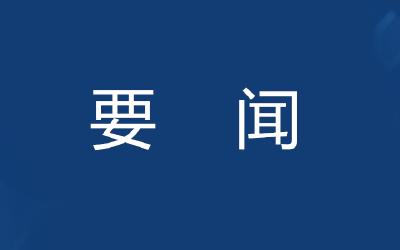 要 闻